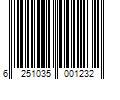 6 251035 001232